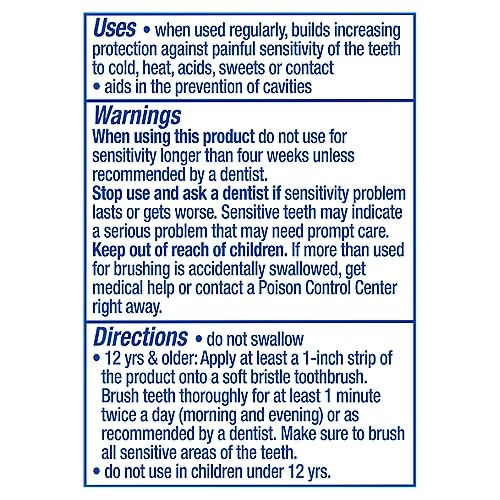 Uses • when used regularly, builds increasing protection against painful sensitivity of the teeth to cold, heat, acids, sweets or contact
• aids in the prevention of cavities

Warnings
When using this product do not use for sensitivity longer than four weeks unless recommended by a dentist.
Stop use and ask a dentist if sensitivity problem lasts or gets worse. Sensitive teeth may indicate a serious problem that may need prompt care.
Keep out of reach of children. If more than used for brushing is accidentally swallowed, get medical help or contact a Poison Control Center right away.

Directions • do not swallow
• 12 yrs & older: Apply at least a 1-inch strip of the product onto a soft bristle toothbrush. Brush teeth thoroughly for at least 1 minute twice a day (morning and evening) or as recommended by a dentist. Make sure to brush all sensitive areas of the teeth.
• do not use in children under 12 yrs.